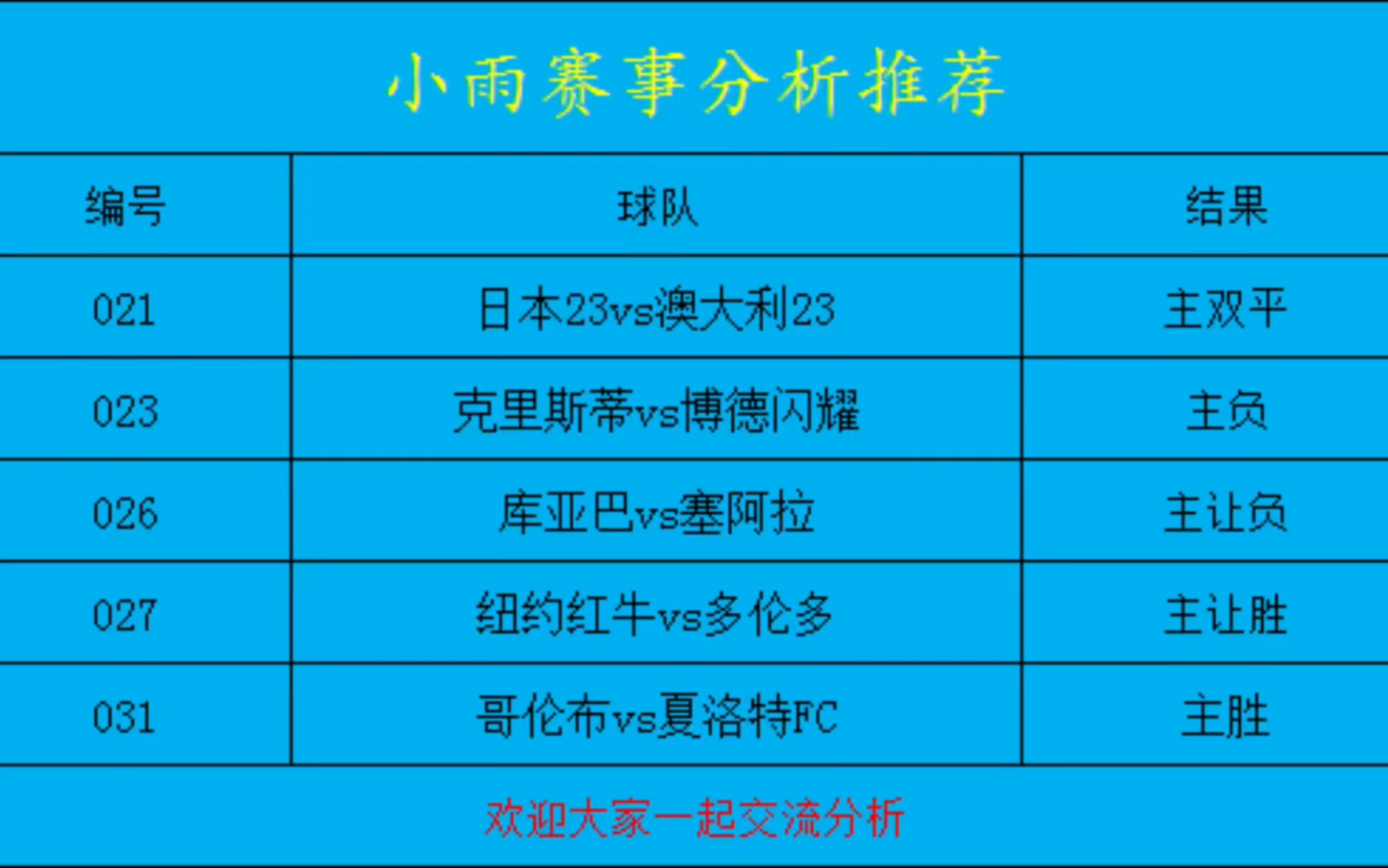 小雨赛事分析推荐

| 编号 | 球队 | 结果 |
|---|---|---|
| 021 | 日本23vs澳大利23 | 主双平 |
| 023 | 克里斯蒂vs博德闪耀 | 主负 |
| 026 | 库亚巴vs塞阿拉 | 主让负 |
| 027 | 纽约红牛vs多伦多 | 主让胜 |
| 031 | 哥伦布vs夏洛特FC | 主胜 |

欢迎大家一起交流分析